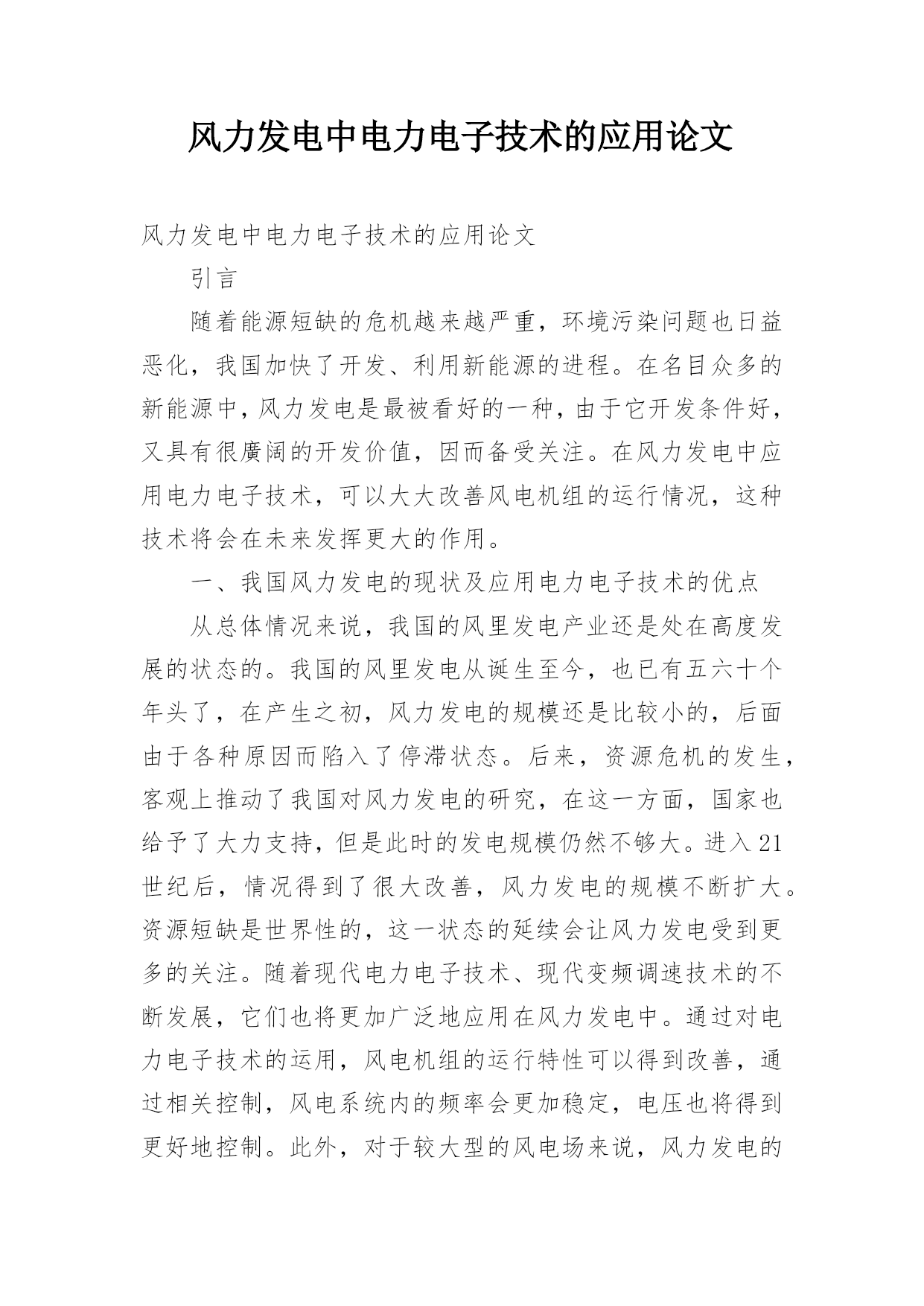 风力发电中电力电子技术的应用论文

风力发电中电力电子技术的应用论文

引言

随着能源短缺的危机越来越严重，环境污染问题也日益恶化，我国加快了开发、利用新能源的进程。在名目众多的新能源中，风力发电是最被看好的一种，由于它开发条件好，又具有很廣阔的开发价值，因而备受关注。在风力发电中应用电力电子技术，可以大大改善风电机组的运行情况，这种技术将会在未来发挥更大的作用。

一、我国风力发电的现状及应用电力电子技术的优点

从总体情况来说，我国的风里发电产业还是处在高度发展的状态的。我国的风里发电从诞生至今，也已有五六十个年头了，在产生之初，风力发电的规模还是比较小的，后面由于各种原因而陷入了停滞状态。后来，资源危机的发生，客观上推动了我国对风力发电的研究，在这一方面，国家也给予了大力支持，但是此时的发电规模仍然不够大。进入21世纪后，情况得到了很大改善，风力发电的规模不断扩大。资源短缺是世界性的，这一状态的延续会让风力发电受到更多的关注。随着现代电力电子技术、现代变频调速技术的不断发展，它们也将更加广泛地应用在风力发电中。通过对电力电子技术的运用，风电机组的运行特性可以得到改善，通过相关控制，风电系统内的频率会更加稳定，电压也将得到更好地控制。此外，对于较大型的风电场来说，风力发电的